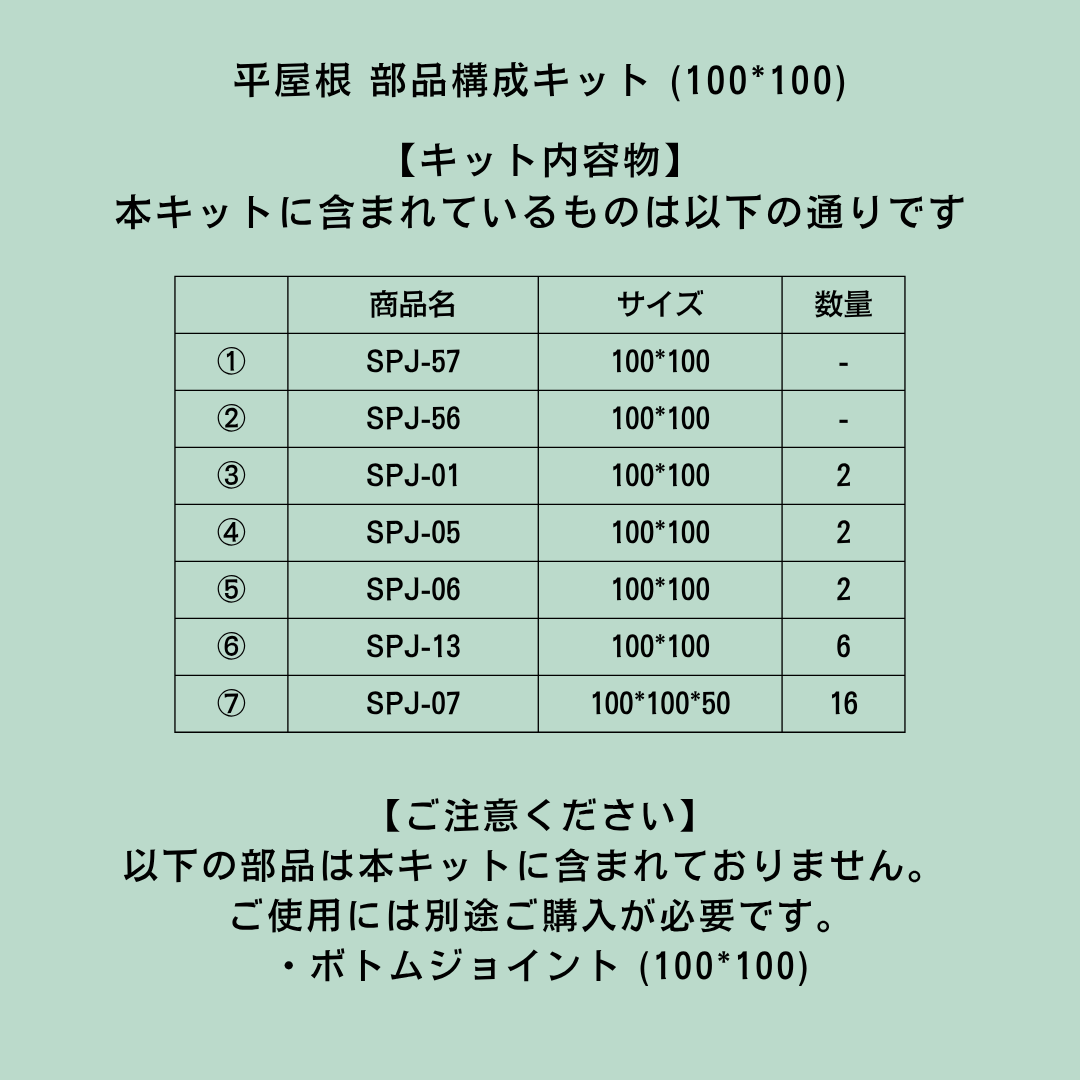 平屋根 部品構成キット (100*100)

【キット内容物】
本キットに含まれているものは以下の通りです

| | 商品名 | サイズ | 数量 |
|---|---|---|---|
| ① | SPJ-57 | 100*100 | - |
| ② | SPJ-56 | 100*100 | - |
| ③ | SPJ-01 | 100*100 | 2 |
| ④ | SPJ-05 | 100*100 | 2 |
| ⑤ | SPJ-06 | 100*100 | 2 |
| ⑥ | SPJ-13 | 100*100 | 6 |
| ⑦ | SPJ-07 | 100*100*50 | 16 |

【ご注意ください】
以下の部品は本キットに含まれておりません。
ご使用には別途ご購入が必要です。
・ボトムジョイント (100*100)